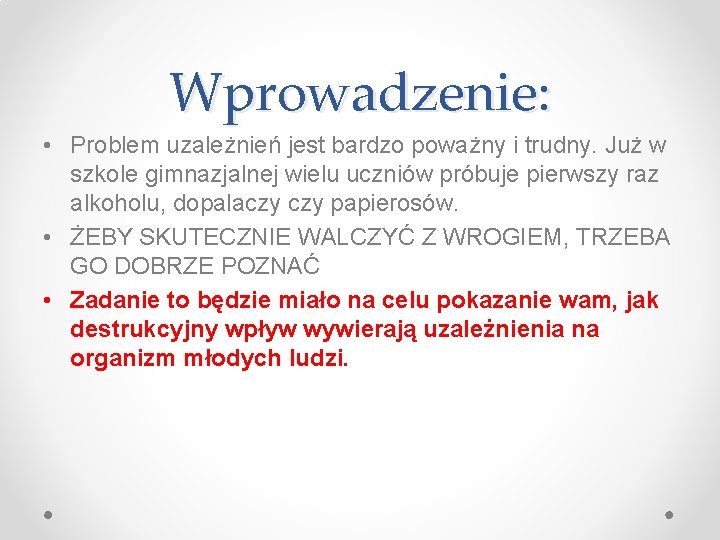 Wprowadzenie:

• Problem uzależnień jest bardzo poważny i trudny. Już w szkole gimnazjalnej wielu uczniów próbuje pierwszy raz alkoholu, dopalaczy czy papierosów.

• ŻEBY SKUTECZNIE WALCZYĆ Z WROGIEM, TRZEBA GO DOBRZE POZNAĆ

• Zadanie to będzie miało na celu pokazanie wam, jak destrukcyjny wpływ wywierają uzależnienia na organizm młodych ludzi.